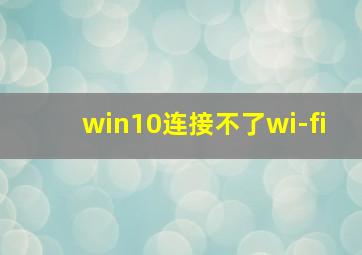 win10连接不了wi-fi